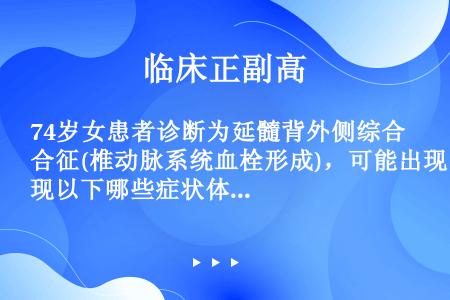 临床正副高

74岁女患者诊断为延髓背外侧综合征(椎动脉系统血栓形成)，可能出现以下哪些症状体...